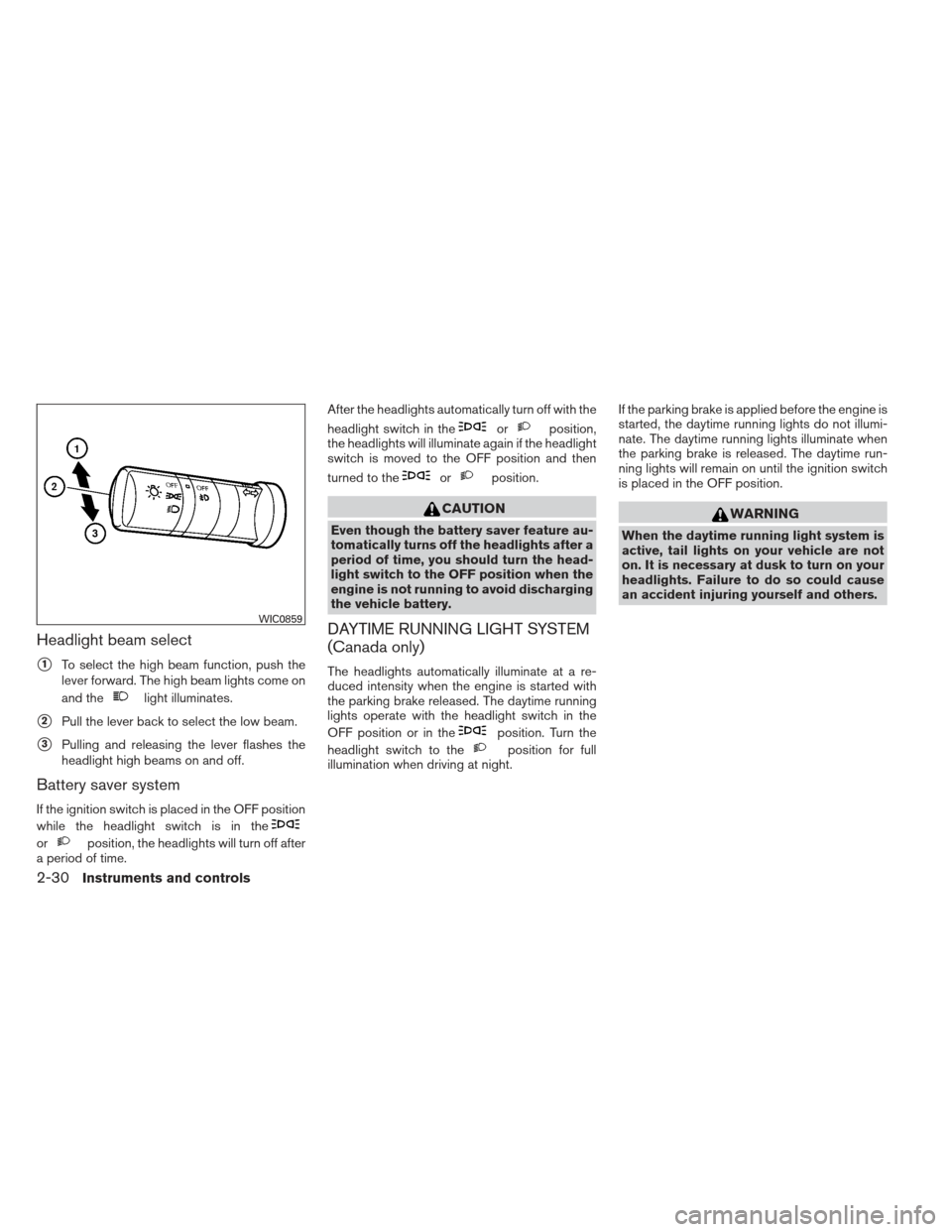 1
2
3
OFF
OFF
WIC0859

Headlight beam select

1 To select the high beam function, push the lever forward. The high beam lights come on and the light illuminates.

2 Pull the lever back to select the low beam.

3 Pulling and releasing the lever flashes the headlight high beams on and off.

Battery saver system

If the ignition switch is placed in the OFF position while the headlight switch is in the or position, the headlights will turn off after a period of time.

After the headlights automatically turn off with the headlight switch in the or position, the headlights will illuminate again if the headlight switch is moved to the OFF position and then turned to the or position.

CAUTION

Even though the battery saver feature automatically turns off the headlights after a period of time, you should turn the headlight switch to the OFF position when the engine is not running to avoid discharging the vehicle battery.

DAYTIME RUNNING LIGHT SYSTEM (Canada only)

The headlights automatically illuminate at a reduced intensity when the engine is started with the parking brake released. The daytime running lights operate with the headlight switch in the OFF position or in the position. Turn the headlight switch to the position for full illumination when driving at night.

If the parking brake is applied before the engine is started, the daytime running lights do not illuminate. The daytime running lights illuminate when the parking brake is released. The daytime running lights will remain on until the ignition switch is placed in the OFF position.

WARNING

When the daytime running light system is active, tail lights on your vehicle are not on. It is necessary at dusk to turn on your headlights. Failure to do so could cause an accident injuring yourself and others.

2-30 Instruments and controls

carmanualsonline.info